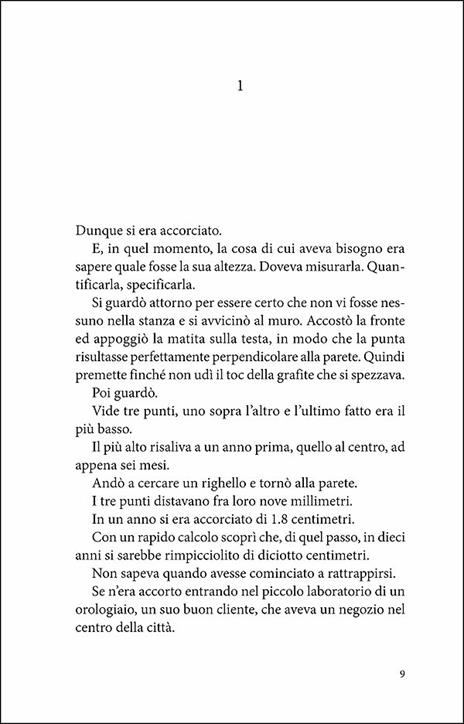 1

Dunque si era accorciato.

E, in quel momento, la cosa di cui aveva bisogno era sapere quale fosse la sua altezza. Doveva misurarla. Quantificarla, specificarla.

Si guardò attorno per essere certo che non vi fosse nessuno nella stanza e si avvicinò al muro. Accostò la fronte ed appoggiò la matita sulla testa, in modo che la punta risultasse perfettamente perpendicolare alla parete. Quindi premette finché non udì il toc della grafite che si spezzava.

Poi guardò.

Vide tre punti, uno sopra l'altro e l'ultimo fatto era il più basso.

Il più alto risaliva a un anno prima, quello al centro, ad appena sei mesi.

Andò a cercare un righello e tornò alla parete.

I tre punti distavano fra loro nove millimetri.

In un anno si era accorciato di 1.8 centimetri.

Con un rapido calcolo scoprì che, di quel passo, in dieci anni si sarebbe rimpicciolito di diciotto centimetri.

Non sapeva quando avesse cominciato a rattrappirsi.

Se n'era accorto entrando nel piccolo laboratorio di un orologiaio, un suo buon cliente, che aveva un negozio nel centro della città.

9